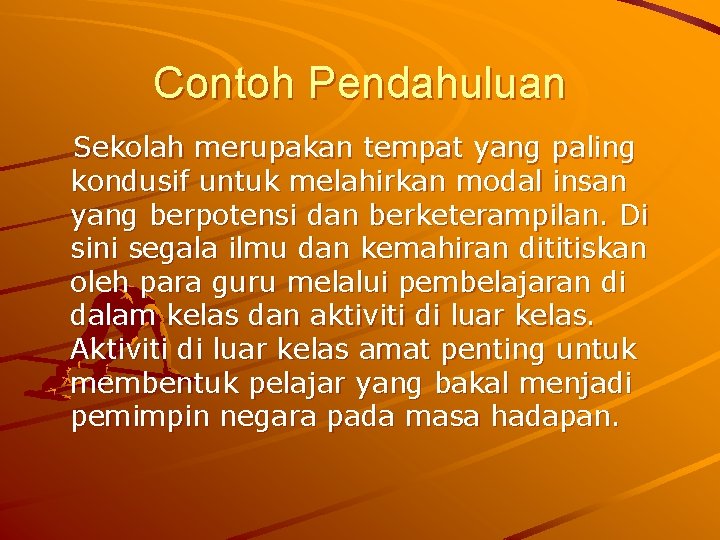 Contoh Pendahuluan

Sekolah merupakan tempat yang paling kondusif untuk melahirkan modal insan yang berpotensi dan berketerampilan. Di sini segala ilmu dan kemahiran dititiskan oleh para guru melalui pembelajaran di dalam kelas dan aktiviti di luar kelas. Aktiviti di luar kelas amat penting untuk membentuk pelajar yang bakal menjadi pemimpin negara pada masa hadapan.